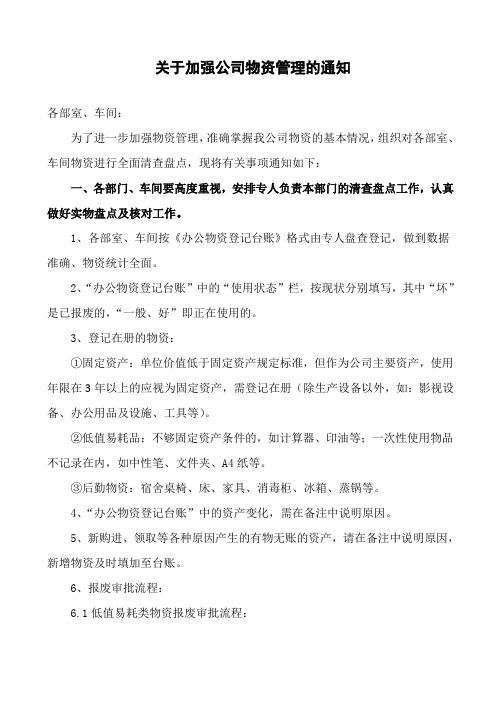 关于加强公司物资管理的通知

各部室、车间：

为了进一步加强物资管理，准确掌握我公司物资的基本情况，组织对各部室、车间物资进行全面清查盘点，现将有关事项通知如下：

一、各部门、车间要高度重视，安排专人负责本部门的清查盘点工作，认真做好实物盘点及核对工作。

1、各部室、车间按《办公物资登记台账》格式由专人盘查登记，做到数据准确、物资统计全面。

2、“办公物资登记台账”中的“使用状态”栏，按现状分别填写，其中“坏”是已报废的，“一般、好”即正在使用的。

3、登记在册的物资：

①固定资产：单位价值低于固定资产规定标准，但作为公司主要资产，使用年限在 3 年以上的应视为固定资产，需登记在册（除生产设备以外，如：影视设备、办公用品及设施、工具等）。

②低值易耗品：不够固定资产条件的，如计算器、印油等；一次性使用物品不记录在内，如中性笔、文件夹、A4 纸等。

③后勤物资：宿舍桌椅、床、家具、消毒柜、冰箱、蒸锅等。

4、“办公物资登记台账”中的资产变化，需在备注中说明原因。

5、新购进、领取等各种原因产生的有物无账的资产，请在备注中说明原因，新增物资及时填加至台账。

6、报废审批流程：

6.1 低值易耗类物资报废审批流程：